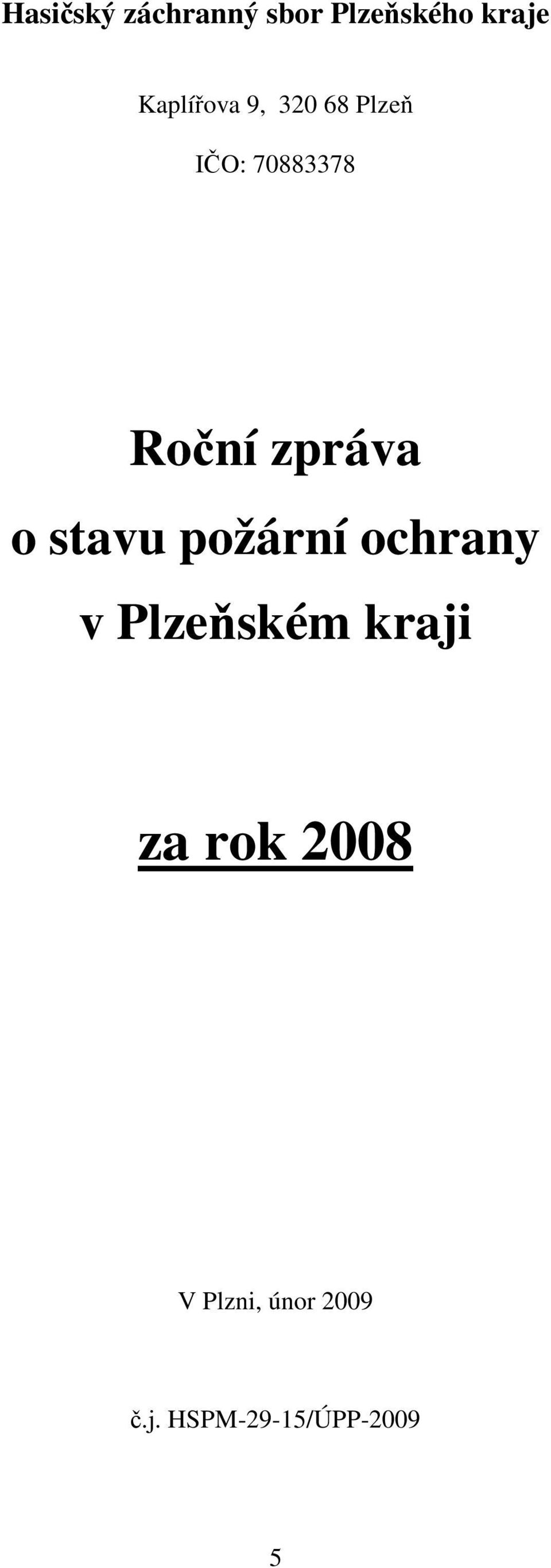 Hasičský záchranný sbor Plzeňského kraje

Kaplířova 9, 320 68 Plzeň

IČO: 70883378

Roční zpráva
o stavu požární ochrany
v Plzeňském kraji

za rok 2008

V Plzni, únor 2009

č.j. HSPM-29-15/ÚPP-2009

5